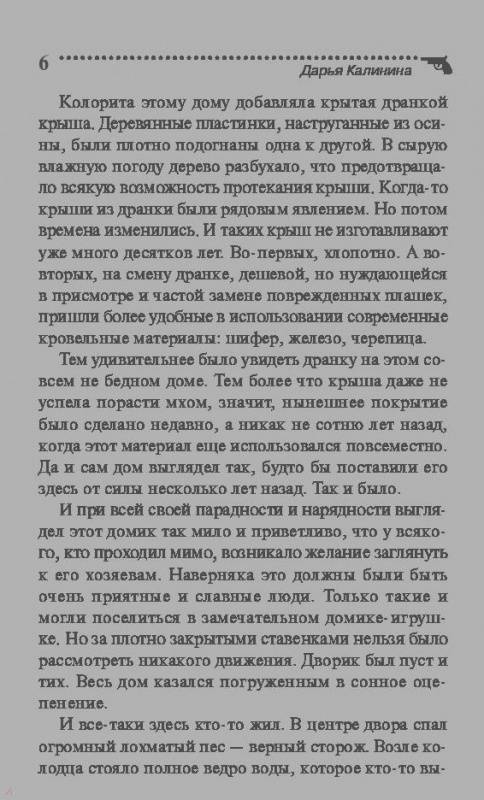 6

Дарья Калинина

Колорита этому дому добавляла крытая дранкой крыша. Деревянные пластинки, наструганные из осины, были плотно подогнаны одна к другой. В сырую влажную погоду дерево разбухало, что предотвращало всякую возможность протекания крыши. Когда-то крыши из дранки были рядовым явлением. Но потом времена изменились. И таких крыш не изготавливают уже много десятков лет. Во-первых, хлопотно. А во-вторых, на смену дранке, дешевой, но нуждающейся в присмотре и частой замене поврежденных плашек, пришли более удобные в использовании современные кровельные материалы: шифер, железо, черепица.

Тем удивительнее было увидеть дранку на этом совсем не бедном доме. Тем более что крыша даже не успела порасти мхом, значит, нынешнее покрытие было сделано недавно, а никак не сотню лет назад, когда этот материал еще использовался повсеместно. Да и сам дом выглядел так, будто бы поставили его здесь от силы несколько лет назад. Так и было.

И при всей своей парадности и нарядности выглядел этот домик так мило и приветливо, что у всякого, кто проходил мимо, возникало желание заглянуть к его хозяевам. Наверняка это должны были быть очень приятные и славные люди. Только такие и могли поселиться в замечательном домике-игрушке. Но за плотно закрытыми ставенками нельзя было рассмотреть никакого движения. Дворик был пуст и тих. Весь дом казался погруженным в сонное оцепенение.

И все-таки здесь кто-то жил. В центре двора спал огромный лохматый пес — верный сторож. Возле колодца стояло полное ведро воды, которое кто-то вы-